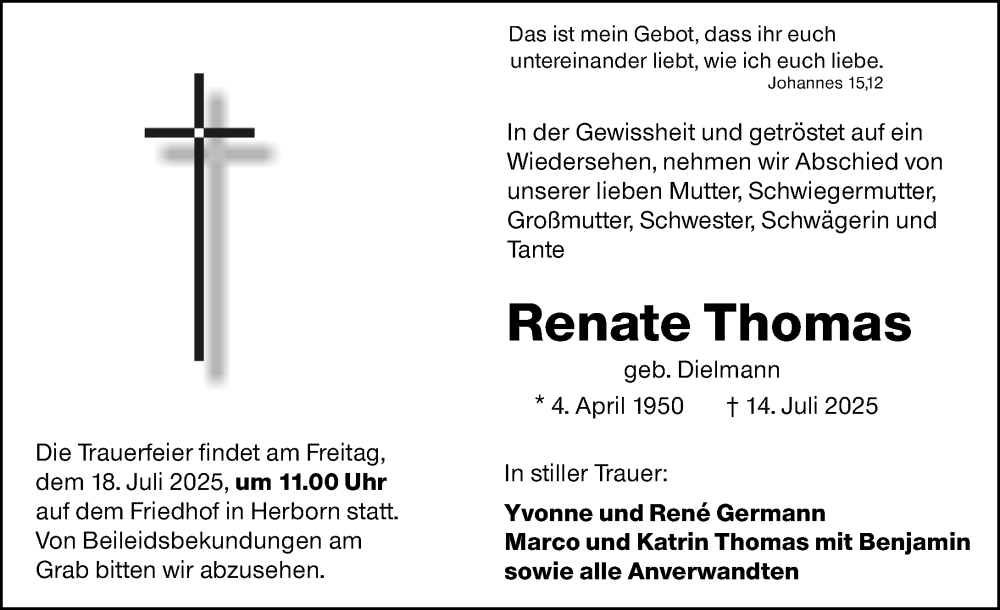 Das ist mein Gebot, dass ihr euch untereinander liebt, wie ich euch liebe.
Johannes 15,12

In der Gewissheit und getröstet auf ein Wiedersehen, nehmen wir Abschied von unserer lieben Mutter, Schwiegermutter, Großmutter, Schwester, Schwägerin und Tante

Renate Thomas

geb. Dielmann

* 4. April 1950 † 14. Juli 2025

In stiller Trauer:

Yvonne und René Germann
Marco und Katrin Thomas mit Benjamin
sowie alle Anverwandten

Die Trauerfeier findet am Freitag, dem 18. Juli 2025, um 11.00 Uhr auf dem Friedhof in Herborn statt. Von Beileidsbekundungen am Grab bitten wir abzusehen.